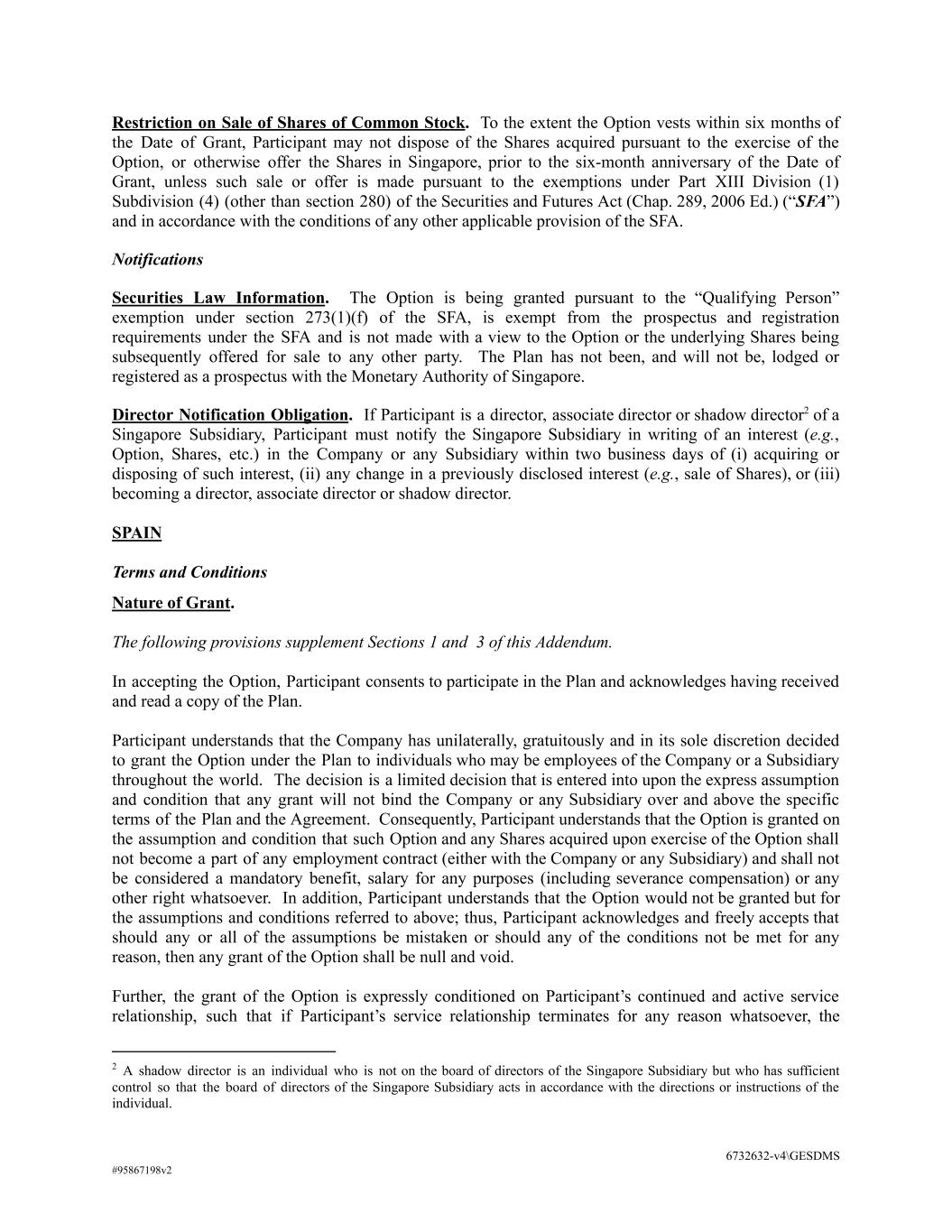 Restriction on Sale of Shares of Common Stock. To the extent the Option vests within six months of the Date of Grant, Participant may not dispose of the Shares acquired pursuant to the exercise of the Option, or otherwise offer the Shares in Singapore, prior to the six-month anniversary of the Date of Grant, unless such sale or offer is made pursuant to the exemptions under Part XIII Division (1) Subdivision (4) (other than section 280) of the Securities and Futures Act (Chap. 289, 2006 Ed.) (“SFA”) and in accordance with the conditions of any other applicable provision of the SFA.

Notifications

Securities Law Information. The Option is being granted pursuant to the “Qualifying Person” exemption under section 273(1)(f) of the SFA, is exempt from the prospectus and registration requirements under the SFA and is not made with a view to the Option or the underlying Shares being subsequently offered for sale to any other party. The Plan has not been, and will not be, lodged or registered as a prospectus with the Monetary Authority of Singapore.

Director Notification Obligation. If Participant is a director, associate director or shadow director$^2$ of a Singapore Subsidiary, Participant must notify the Singapore Subsidiary in writing of an interest (e.g., Option, Shares, etc.) in the Company or any Subsidiary within two business days of (i) acquiring or disposing of such interest, (ii) any change in a previously disclosed interest (e.g., sale of Shares), or (iii) becoming a director, associate director or shadow director.

SPAIN

Terms and Conditions

Nature of Grant.

The following provisions supplement Sections 1 and 3 of this Addendum.

In accepting the Option, Participant consents to participate in the Plan and acknowledges having received and read a copy of the Plan.

Participant understands that the Company has unilaterally, gratuitously and in its sole discretion decided to grant the Option under the Plan to individuals who may be employees of the Company or a Subsidiary throughout the world. The decision is a limited decision that is entered into upon the express assumption and condition that any grant will not bind the Company or any Subsidiary over and above the specific terms of the Plan and the Agreement. Consequently, Participant understands that the Option is granted on the assumption and condition that such Option and any Shares acquired upon exercise of the Option shall not become a part of any employment contract (either with the Company or any Subsidiary) and shall not be considered a mandatory benefit, salary for any purposes (including severance compensation) or any other right whatsoever. In addition, Participant understands that the Option would not be granted but for the assumptions and conditions referred to above; thus, Participant acknowledges and freely accepts that should any or all of the assumptions be mistaken or should any of the conditions not be met for any reason, then any grant of the Option shall be null and void.

Further, the grant of the Option is expressly conditioned on Participant’s continued and active service relationship, such that if Participant’s service relationship terminates for any reason whatsoever, the

$^2$ A shadow director is an individual who is not on the board of directors of the Singapore Subsidiary but who has sufficient control so that the board of directors of the Singapore Subsidiary acts in accordance with the directions or instructions of the individual.

6732632-v4\GESDMS

#95867198v2